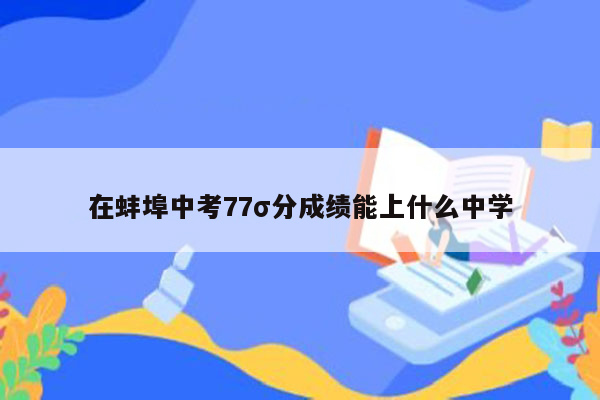 在蚌埠中考77σ分成绩能上什么中学